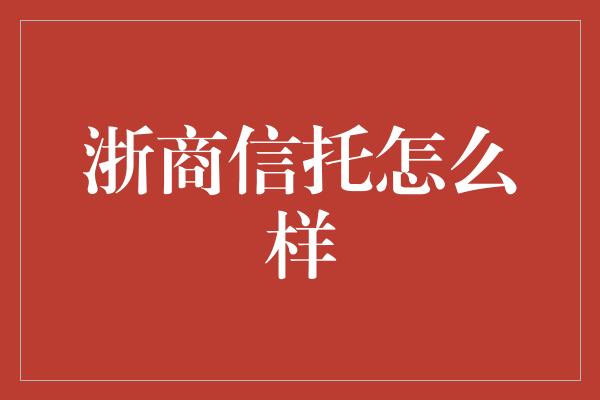 浙商信托怎么样